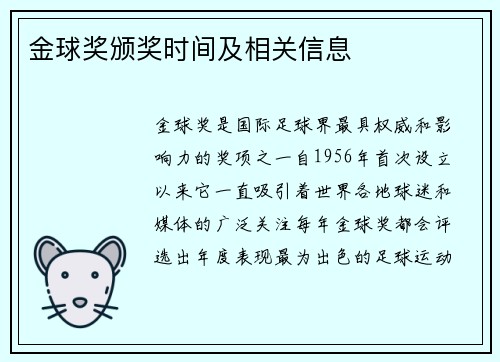 金球奖颁奖时间及相关信息

金球奖是国际足球界最具权威和影响力的奖项之一自1956年首次设立以来它一直吸引着世界各地球迷和媒体的广泛关注每年金球奖都会评选出年度表现最为出色的足球运动